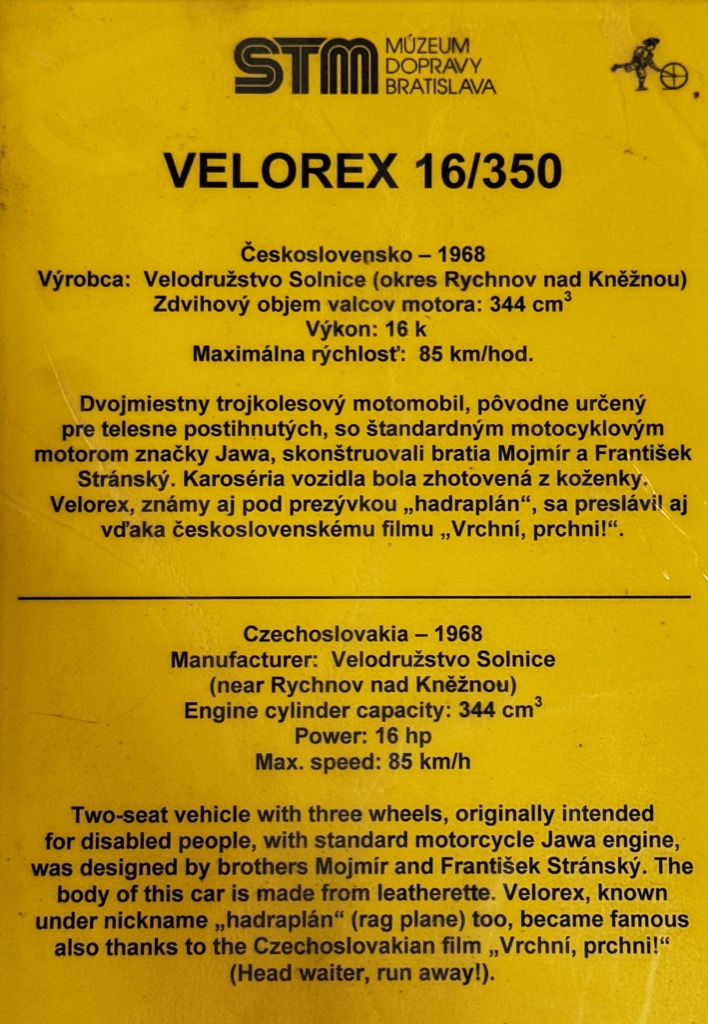 STM MÚZEUM DOPRAVY BRATISLAVA

VELOREX 16/350

Československo – 1968
Výrobca: Velodružstvo Solnice (okres Rychnov nad Kněžnou)
Zdvihový objem valcov motora: 344 $cm^3$
Výkon: 16 k
Maximálna rýchlosť: 85 km/hod.

Dvojmiestny trojkolesový motomobil, pôvodne určený pre telesne postihnutých, so štandardným motocyklovým motorom značky Jawa, skonštruovali bratia Mojmír a František Stránský. Karoséria vozidla bola zhotovená z koženky. Velorex, známy aj pod prezývkou „hadraplán“, sa preslávil aj vďaka československému filmu „Vrchní, prchni!“.

Czechoslovakia – 1968
Manufacturer: Velodružstvo Solnice
(near Rychnov nad Kněžnou)
Engine cylinder capacity: 344 $cm^3$
Power: 16 hp
Max. speed: 85 km/h

Two-seat vehicle with three wheels, originally intended for disabled people, with standard motorcycle Jawa engine, was designed by brothers Mojmír and František Stránský. The body of this car is made from leatherette. Velorex, known under nickname „hadraplán“ (rag plane) too, became famous also thanks to the Czechoslovakian film „Vrchní, prchni!“ (Head waiter, run away!).